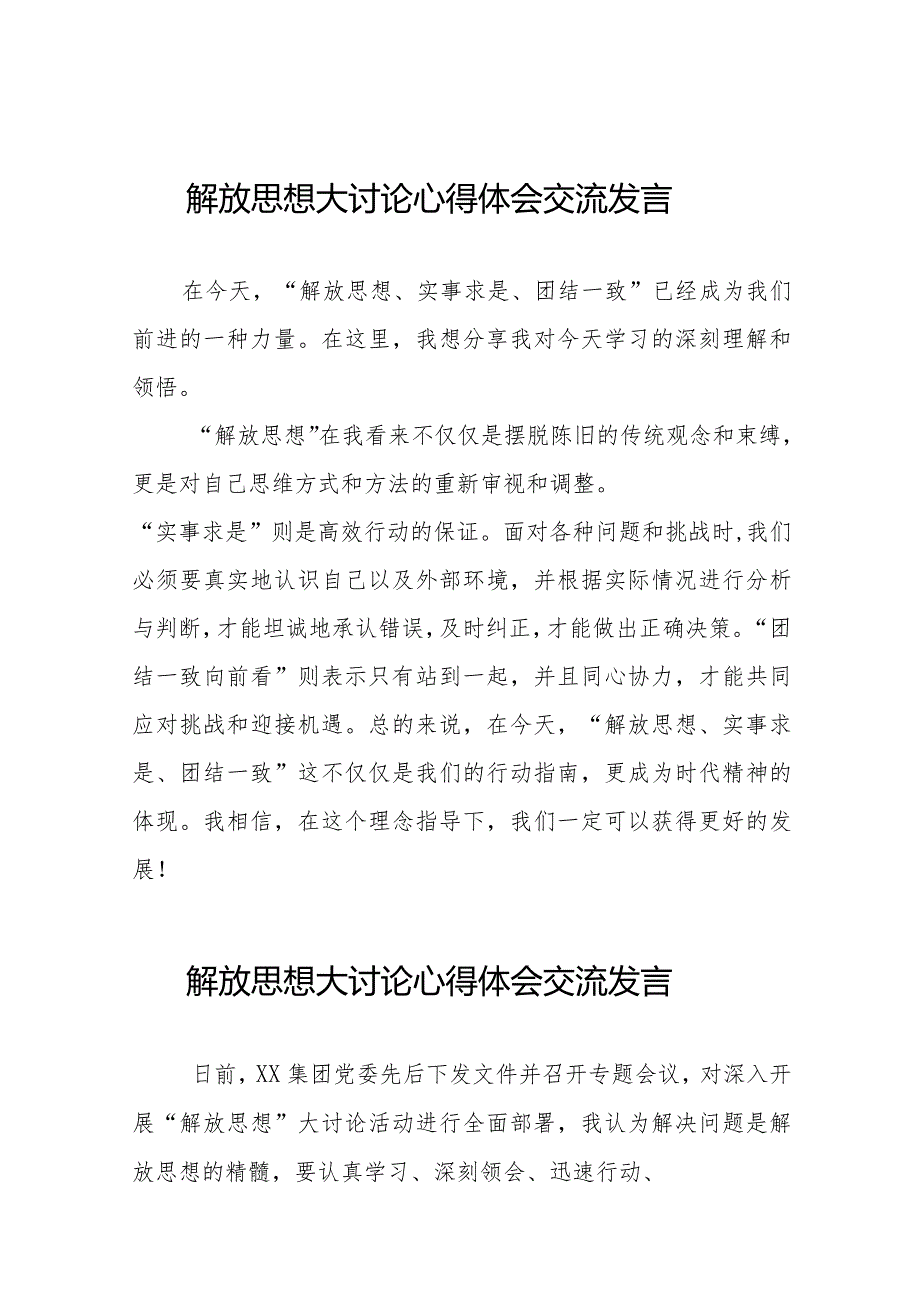 解放思想大讨论心得体会交流发言

在今天，“解放思想、实事求是、团结一致”已经成为我们前进的一种力量。在这里，我想分享我对今天学习的深刻理解和领悟。

“解放思想”在我看来不仅仅是摆脱陈旧的传统观念和束缚，更是对自己思维方式和方法的重新审视和调整。

“实事求是”则是高效行动的保证。面对各种问题和挑战时，我们必须要真实地认识自己以及外部环境，并根据实际情况进行分析与判断，才能坦诚地承认错误，及时纠正，才能做出正确决策。“团结一致向前看”则表示只有站到一起，并且同心协力，才能共同应对挑战和迎接机遇。总的来说，在今天，“解放思想、实事求是、团结一致”这不仅仅是我们的行动指南，更成为时代精神的体现。我相信，在这个理念指导下，我们一定可以获得更好的发展！

解放思想大讨论心得体会交流发言

日前，XX集团党委先后下发文件并召开专题会议，对深入开展“解放思想”大讨论活动进行全面部署，我认为解决问题是解放思想的精髓，要认真学习、深刻领会、迅速行动、